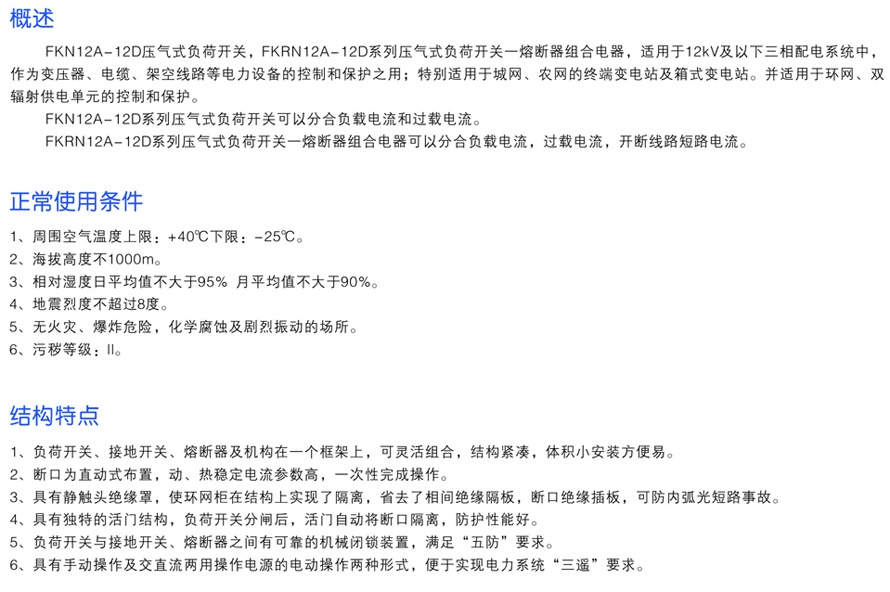 概述

FKN12A-12D压气式负荷开关，FKRN12A-12D系列压气式负荷开关一熔断器组合电器，适用于12kV及以下三相配电系统中，作为变压器、电缆、架空线路等电力设备的控制和保护之用；特别适用于城网、农网的终端变电站及箱式变电站。并适用于环网、双辐射供电单元的控制和保护。

FKN12A-12D系列压气式负荷开关可以分合负载电流和过载电流。

FKRN12A-12D系列压气式负荷开关一熔断器组合电器可以分合负载电流，过载电流，开断线路短路电流。

正常使用条件

1、周围空气温度上限：+40℃下限：-25℃。
2、海拔高度不1000m。
3、相对湿度日平均值不大于95% 月平均值不大于90%。
4、地震烈度不超过8度。
5、无火灾、爆炸危险，化学腐蚀及剧烈振动的场所。
6、污秽等级：II。

结构特点

1、负荷开关、接地开关、熔断器及机构在一个框架上，可灵活组合，结构紧凑，体积小安装方便易。
2、断口为直动式布置，动、热稳定电流参数高，一次性完成操作。
3、具有静触头绝缘罩，使环网柜在结构上实现了隔离，省去了相间绝缘隔板，断口绝缘插板，可防内弧光短路事故。
4、具有独特的活门结构，负荷开关分闸后，活门自动将断口隔离，防护性能好。
5、负荷开关与接地开关、熔断器之间有可靠的机械闭锁装置，满足“五防”要求。
6、具有手动操作及交直流两用操作电源的电动操作两种形式，便于实现电力系统“三遥”要求。